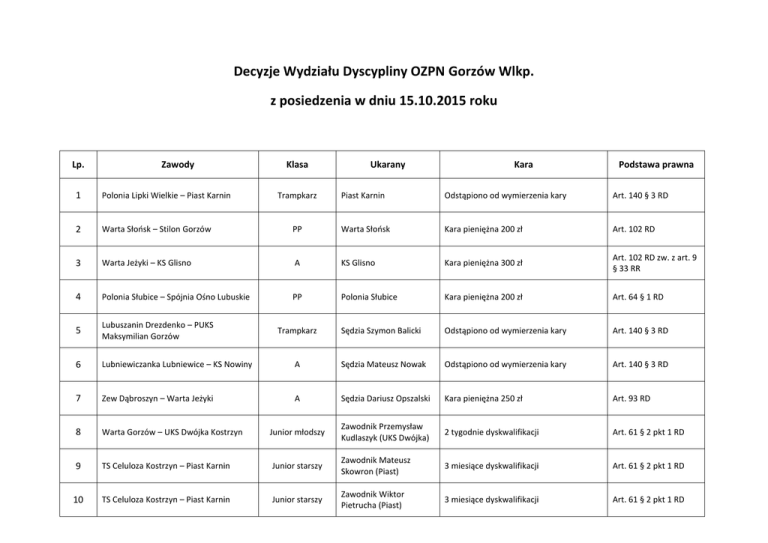 Decyzje Wydziału Dyscypliny OZPN Gorzów Wlkp.

z posiedzenia w dniu 15.10.2015 roku

| Lp. | Zawody | Klasa | Ukarany | Kara | Podstawa prawna |
|---|---|---|---|---|---|
| 1 | Polonia Lipki Wielkie – Piast Karnin | Trampkarz | Piast Karnin | Odstąpiono od wymierzenia kary | Art. 140 § 3 RD |
| 2 | Warta Słońsk – Stilon Gorzów | PP | Warta Słońsk | Kara pieniężna 200 zł | Art. 102 RD |
| 3 | Warta Jeżyki – KS Glisno | A | KS Glisno | Kara pieniężna 300 zł | Art. 102 RD zw. z art. 9 § 33 RR |
| 4 | Polonia Słubice – Spójnia Ośno Lubuskie | PP | Polonia Słubice | Kara pieniężna 200 zł | Art. 64 § 1 RD |
| 5 | Lubuszanin Drezdenko – PUKS Maksymilian Gorzów | Trampkarz | Sędzia Szymon Balicki | Odstąpiono od wymierzenia kary | Art. 140 § 3 RD |
| 6 | Lubniewiczanka Lubniewice – KS Nowiny | A | Sędzia Mateusz Nowak | Odstąpiono od wymierzenia kary | Art. 140 § 3 RD |
| 7 | Zew Dąbroszyn – Warta Jeżyki | A | Sędzia Dariusz Opszalski | Kara pieniężna 250 zł | Art. 93 RD |
| 8 | Warta Gorzów – UKS Dwójka Kostrzyn | Junior młodszy | Zawodnik Przemysław Kudlaszyk (UKS Dwójka) | 2 tygodnie dyskwalifikacji | Art. 61 § 2 pkt 1 RD |
| 9 | TS Celuloza Kostrzyn – Piast Karnin | Junior starszy | Zawodnik Mateusz Skowron (Piast) | 3 miesiące dyskwalifikacji | Art. 61 § 2 pkt 1 RD |
| 10 | TS Celuloza Kostrzyn – Piast Karnin | Junior starszy | Zawodnik Wiktor Pietrucha (Piast) | 3 miesiące dyskwalifikacji | Art. 61 § 2 pkt 1 RD |